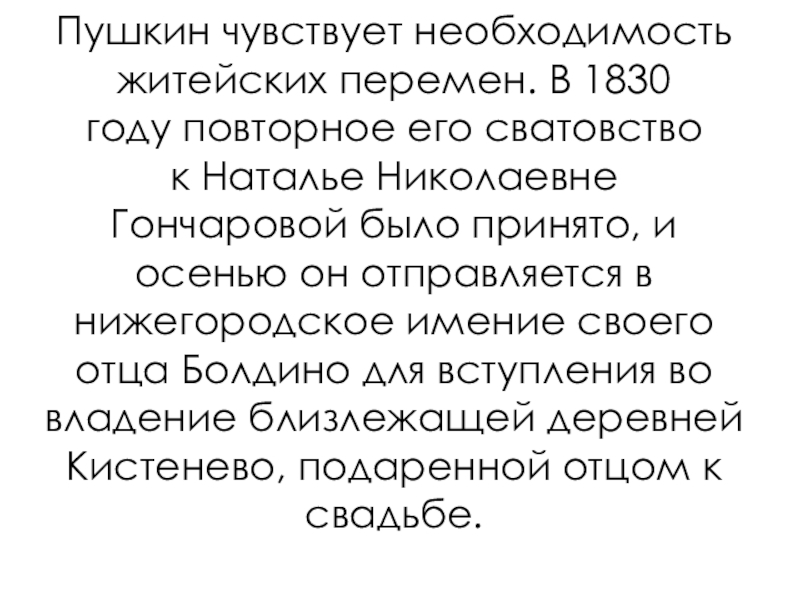 Пушкин чувствует необходимость житейских перемен. В 1830 году повторное его сватовство к Наталье Николаевне Гончаровой было принято, и осенью он отправляется в нижегородское имение своего отца Болдино для вступления во владение близлежащей деревней Кистенево, подаренной отцом к свадьбе.